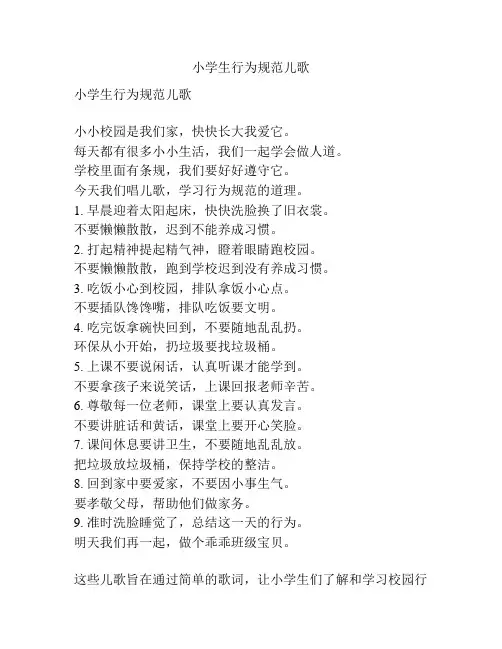 小学生行为规范儿歌

小学生行为规范儿歌

小小校园是我们家，快快长大我爱它。
每天都有很多小小生活，我们一起学会做人道。
学校里面有条规，我们要好好遵守它。
今天我们唱儿歌，学习行为规范的道理。
1. 早晨迎着太阳起床，快快洗脸换了旧衣裳。
不要懒懒散散，迟到不能养成习惯。
2. 打起精神提起精气神，瞪着眼睛跑校园。
不要懒懒散散，跑到学校迟到没有养成习惯。
3. 吃饭小心到校园，排队拿饭小心点。
不要插队馋馋嘴，排队吃饭要文明。
4. 吃完饭拿碗快回到，不要随地乱乱扔。
环保从小开始，扔垃圾要找垃圾桶。
5. 上课不要说闲话，认真听课才能学到。
不要拿孩子来说笑话，上课回报老师辛苦。
6. 尊敬每一位老师，课堂上要认真发言。
不要讲脏话和黄话，课堂上要开心笑脸。
7. 课间休息要讲卫生，不要随地乱乱放。
把垃圾放垃圾桶，保持学校的整洁。
8. 回到家中要爱家，不要因小事生气。
要孝敬父母，帮助他们做家务。
9. 准时洗脸睡觉了，总结这一天的行为。
明天我们再一起，做个乖乖班级宝贝。

这些儿歌旨在通过简单的歌词，让小学生们了解和学习校园行